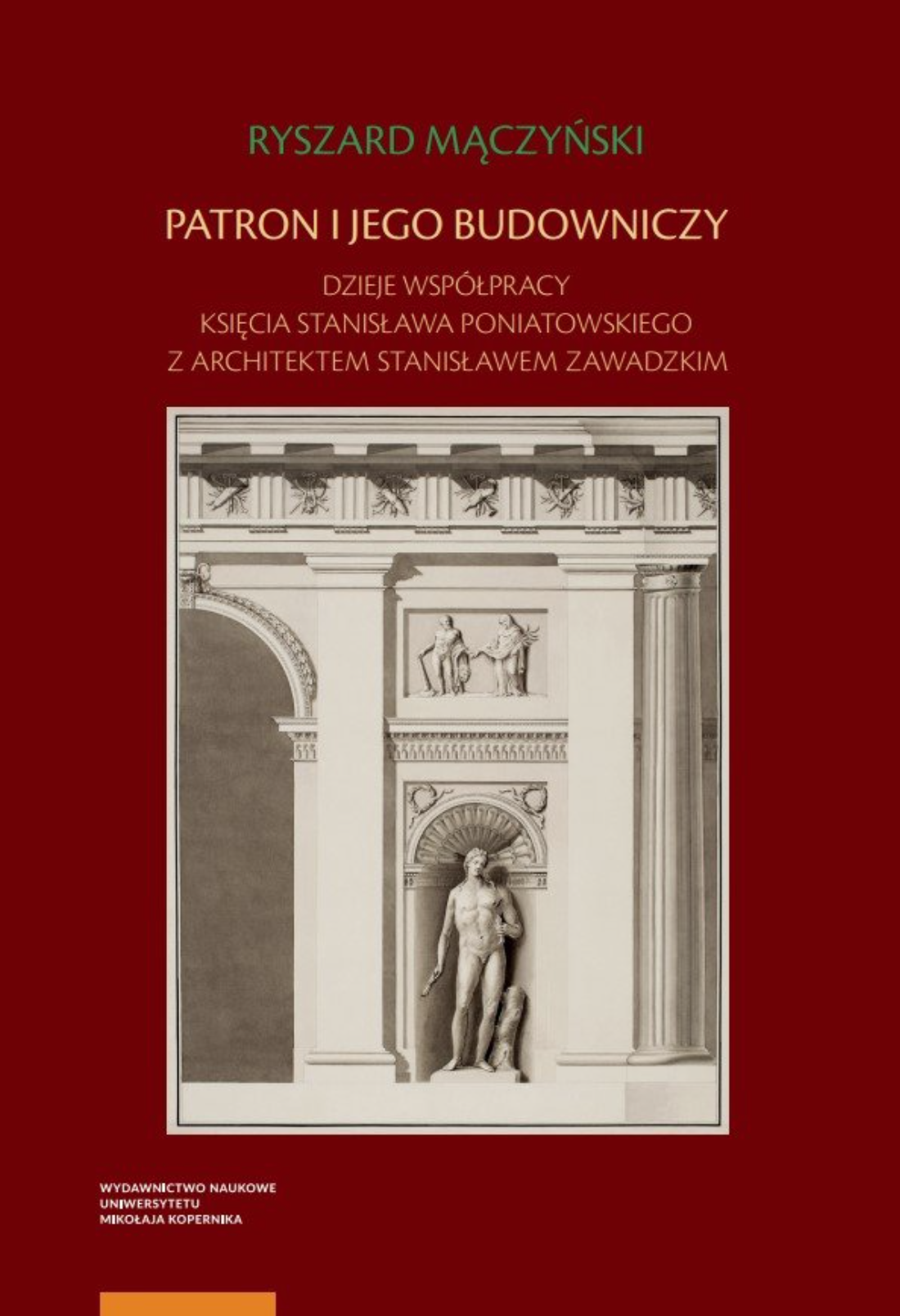 RYSZARD MĄCZYŃSKI

PATRON I JEGO BUDOWNICZY

DZIEJE WSPÓŁPRACY
KSIĘCIA STANISŁAWA PONIATOWSKIEGO
Z ARCHITEKTEM STANISŁAWEM ZAWADZKIM

WYDAWNICTWO NAUKOWE
UNIWERSYTETU
MIKOŁAJA KOPERNIKA